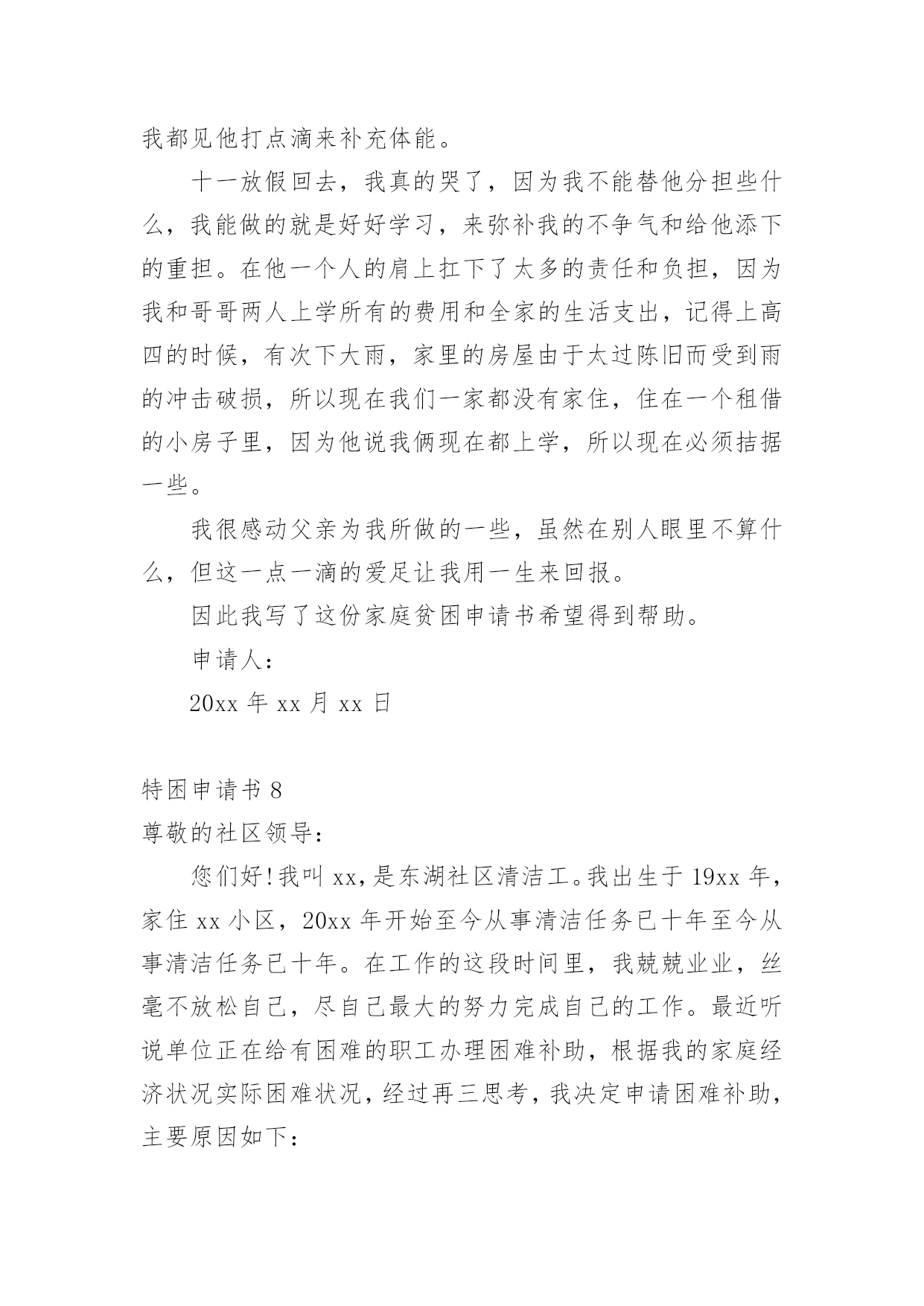 我都见他打点滴来补充体能。

十一放假回去，我真的哭了，因为我不能替他分担些什么，我能做的就是好好学习，来弥补我的不争气和给他添下的重担。在他一个人的肩上扛下了太多的责任和负担，因为我和哥哥两人上学所有的费用和全家的生活支出，记得上高四的时候，有次下大雨，家里的房屋由于太过陈旧而受到雨的冲击破损，所以现在我们一家都没有家住，住在一个租借的小房子里，因为他说我俩现在都上学，所以现在必须拮据一些。

我很感动父亲为我所做的一些，虽然在别人眼里不算什么，但这一点一滴的爱足让我用一生来回报。

因此我写了这份家庭贫困申请书希望得到帮助。

申请人：

20xx 年 xx 月 xx 日

特困申请书 8

尊敬的社区领导：

您们好!我叫 xx，是东湖社区清洁工。我出生于 19xx 年，家住 xx 小区，20xx 年开始至今从事清洁任务已十年至今从事清洁任务已十年。在工作的这段时间里，我兢兢业业，丝毫不放松自己，尽自己最大的努力完成自己的工作。最近听说单位正在给有困难的职工办理困难补助，根据我的家庭经济状况实际困难状况，经过再三思考，我决定申请困难补助，主要原因如下：